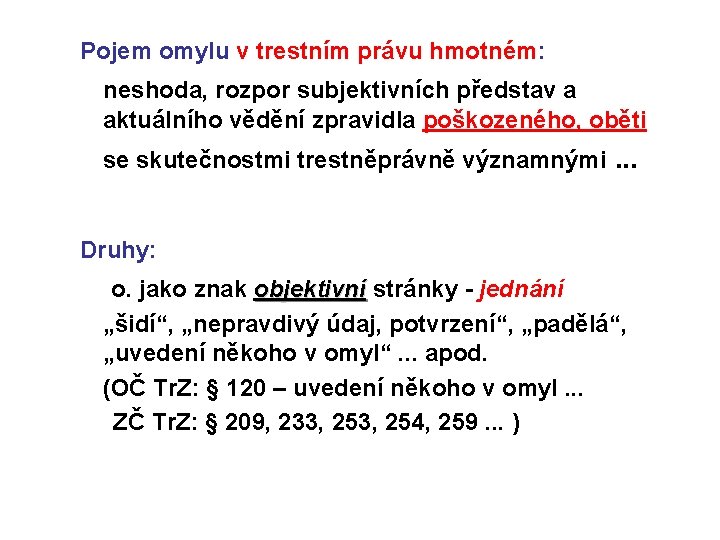 Pojem omylu v trestním právu hmotném:

neshoda, rozpor subjektivních představ a aktuálního vědění zpravidla poškozeného, oběti se skutečnostmi trestněprávně významnými ...

Druhy:

o. jako znak objektivní stránky - jednání

„šidí“, „nepravdivý údaj, potvrzení“, „padělá“, „uvedení někoho v omyl“ ... apod.

(OČ TrZ: § 120 – uvedení někoho v omyl ...
ZČ TrZ: § 209, 233, 253, 254, 259 ... )